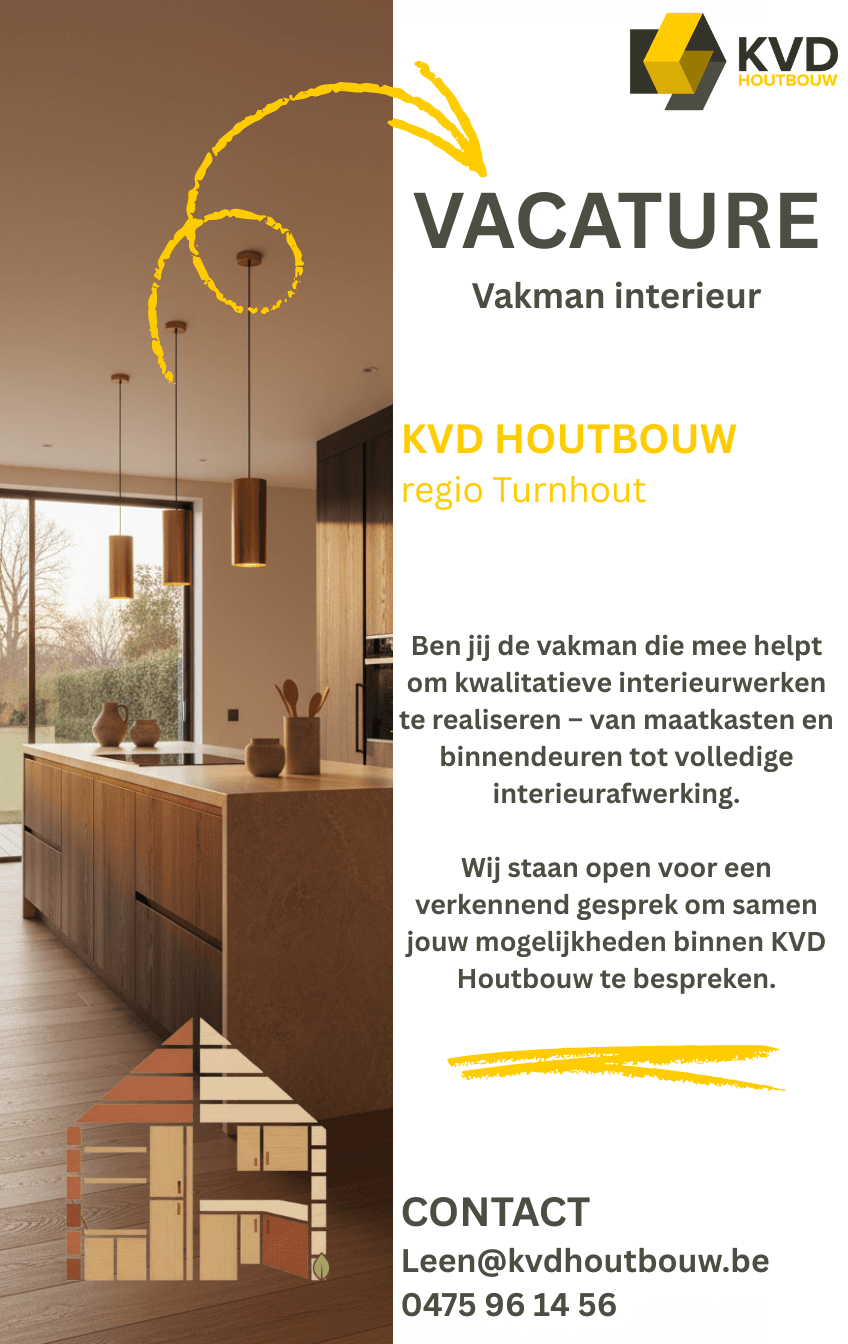 KVD HOUTBOUW

VACATURE

Vakman interieur

KVD HOUTBOUW
regio Turnhout

Ben jij de vakman die mee helpt om kwalitatieve interieurwerken te realiseren – van maatkasten en binnendeuren tot volledige interieurafwerking.

Wij staan open voor een verkennend gesprek om samen jouw mogelijkheden binnen KVD Houtbouw te bespreken.

CONTACT
Leen@kvdhoutbouw.be
0475 96 14 56